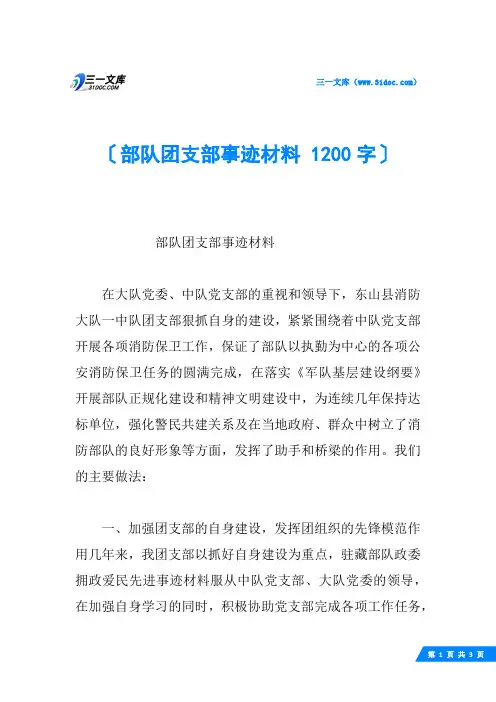 三一文库
31DOC.COM

三一文库（www.31doc.com）

〔部队团支部事迹材料 1200 字〕

部队团支部事迹材料

在大队党委、中队党支部的重视和领导下，东山县消防大队一中队团支部狠抓自身的建设，紧紧围绕着中队党支部开展各项消防保卫工作，保证了部队以执勤为中心的各项公安消防保卫任务的圆满完成，在落实《军队基层建设纲要》开展部队正规化建设和精神文明建设中，为连续几年保持达标单位，强化警民共建关系及在当地政府、群众中树立了消防部队的良好形象等方面，发挥了助手和桥梁的作用。我们的主要做法：

一、加强团支部的自身建设，发挥团组织的先锋模范作用几年来，我团支部以抓好自身建设为重点，驻藏部队政委拥政爱民先进事迹材料服从中队党支部、大队党委的领导，在加强自身学习的同时，积极协助党支部完成各项工作任务，

第 1 页 共 3 页